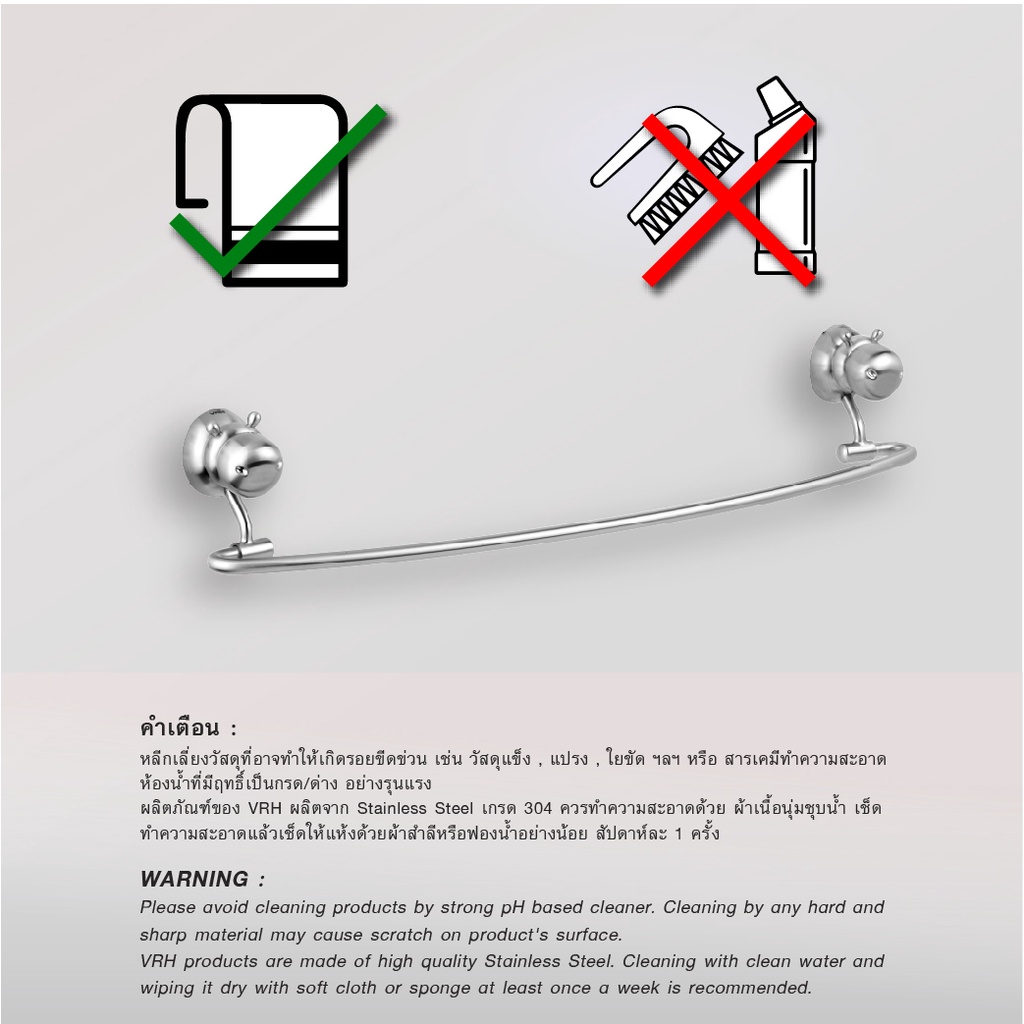 คำเตือน :

หลีกเลี่ยงวัสดุที่อาจทำให้เกิดรอยขีดข่วน เช่น วัสดุแข็ง , แปรง , ใยขัด ฯลฯ หรือ สารเคมีทำความสะอาดห้องน้ำที่มีฤทธิ์เป็นกรด/ด่าง อย่างรุนแรง

ผลิตภัณฑ์ของ VRH ผลิตจาก Stainless Steel เกรด 304 ควรทำความสะอาดด้วย ผ้าเนื้อนุ่มชุบน้ำ เช็ดทำความสะอาดแล้วเช็ดให้แห้งด้วยผ้าสำลีหรือฟองน้ำอย่างน้อย สัปดาห์ละ 1 ครั้ง

WARNING :

Please avoid cleaning products by strong pH based cleaner. Cleaning by any hard and sharp material may cause scratch on product's surface.

VRH products are made of high quality Stainless Steel. Cleaning with clean water and wiping it dry with soft cloth or sponge at least once a week is recommended.